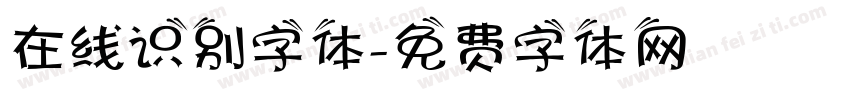 在线识别字体-免费字体网